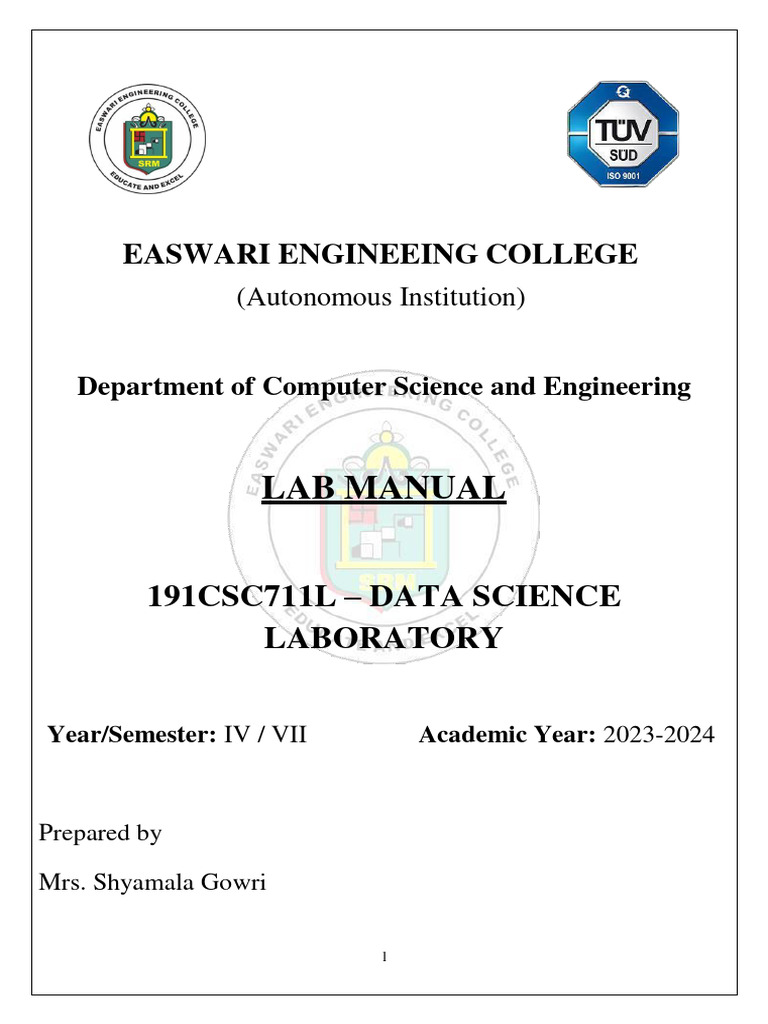 EASWARI ENGINEERING COLLEGE
SRM
EDUCATE AND EXCEL

TÜV SÜD
ISO 9001

EASWARI ENGINEEING COLLEGE
(Autonomous Institution)

Department of Computer Science and Engineering

LAB MANUAL

191CSC711L – DATA SCIENCE LABORATORY

Year/Semester: IV / VII Academic Year: 2023-2024

Prepared by

Mrs. Shyamala Gowri

1